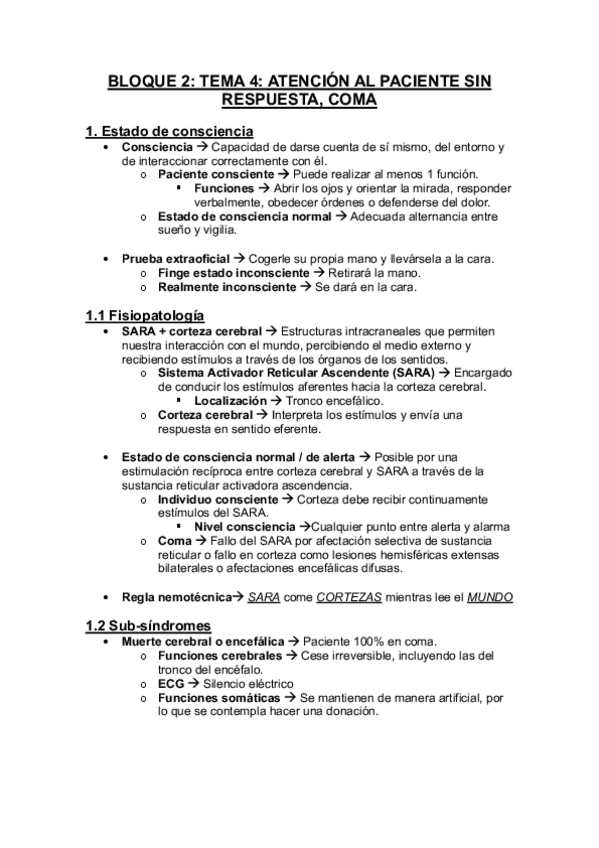 BLOQUE 2: TEMA 4: ATENCIÓN AL PACIENTE SIN RESPUESTA, COMA

1. Estado de consciencia

• Consciencia → Capacidad de darse cuenta de sí mismo, del entorno y de interaccionar correctamente con él.
  o Paciente consciente → Puede realizar al menos 1 función.
    ▪ Funciones → Abrir los ojos y orientar la mirada, responder verbalmente, obedecer órdenes o defenderse del dolor.
  o Estado de consciencia normal → Adecuada alternancia entre sueño y vigilia.

• Prueba extraoficial → Cogerle su propia mano y llevársela a la cara.
  o Finge estado inconsciente → Retirará la mano.
  o Realmente inconsciente → Se dará en la cara.

1.1 Fisiopatología

• SARA + corteza cerebral → Estructuras intracraneales que permiten nuestra interacción con el mundo, percibiendo el medio externo y recibiendo estímulos a través de los órganos de los sentidos.
  o Sistema Activador Reticular Ascendente (SARA) → Encargado de conducir los estímulos aferentes hacia la corteza cerebral.
    ▪ Localización → Tronco encefálico.
  o Corteza cerebral → Interpreta los estímulos y envía una respuesta en sentido eferente.

• Estado de consciencia normal / de alerta → Posible por una estimulación recíproca entre corteza cerebral y SARA a través de la sustancia reticular activadora ascendencia.
  o Individuo consciente → Corteza debe recibir continuamente estímulos del SARA.
    ▪ Nivel consciencia →Cualquier punto entre alerta y alarma
  o Coma → Fallo del SARA por afectación selectiva de sustancia reticular o fallo en corteza como lesiones hemisféricas extensas bilaterales o afectaciones encefálicas difusas.

• Regla nemotécnica→ SARA come CORTEZAS mientras lee el MUNDO

1.2 Sub-síndromes

• Muerte cerebral o encefálica → Paciente 100% en coma.
  o Funciones cerebrales → Cese irreversible, incluyendo las del tronco del encéfalo.
  o ECG → Silencio eléctrico
  o Funciones somáticas → Se mantienen de manera artificial, por lo que se contempla hacer una donación.